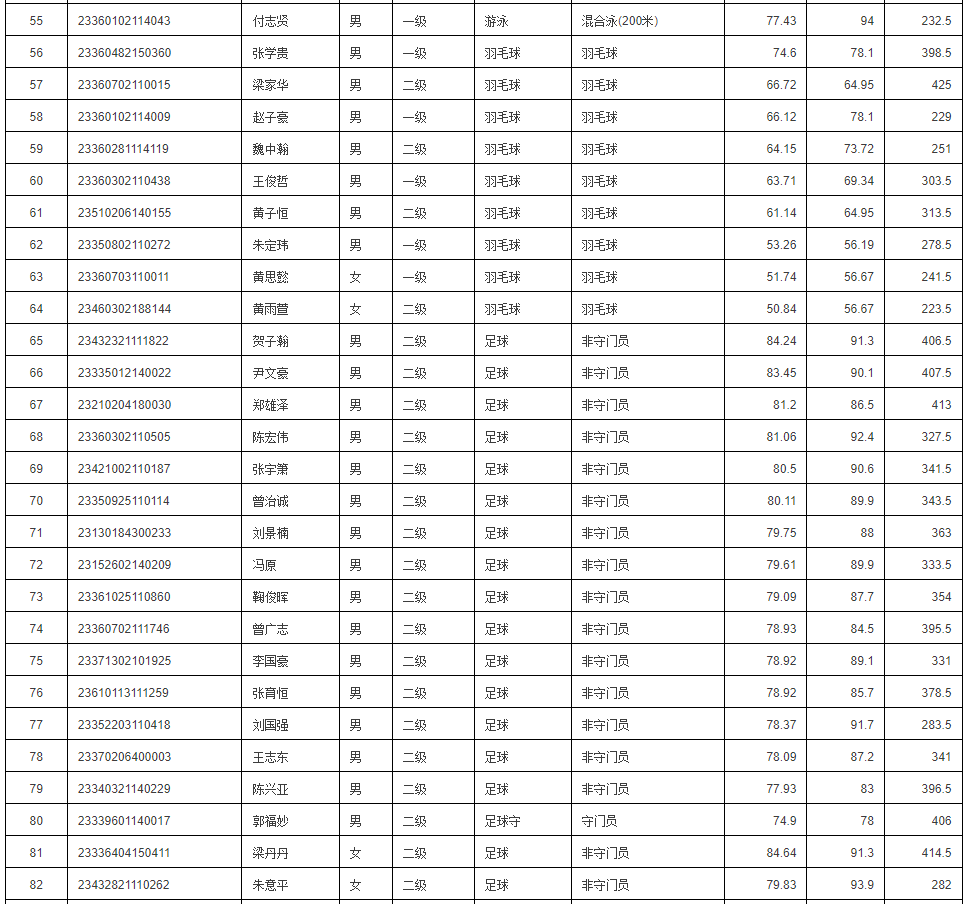 | 55 | 23360102114043 | 付志贤 | 男 | 一级 | 游泳 | 混合泳(200米) | 77.43 | 94 | 232.5 |
|---|---|---|---|---|---|---|---|---|---|
| 56 | 23360482150360 | 张学贵 | 男 | 一级 | 羽毛球 | 羽毛球 | 74.6 | 78.1 | 398.5 |
| 57 | 23360702110015 | 梁家华 | 男 | 二级 | 羽毛球 | 羽毛球 | 66.72 | 64.95 | 425 |
| 58 | 23360102114009 | 赵子豪 | 男 | 一级 | 羽毛球 | 羽毛球 | 66.12 | 78.1 | 229 |
| 59 | 23360281114119 | 魏中翰 | 男 | 二级 | 羽毛球 | 羽毛球 | 64.15 | 73.72 | 251 |
| 60 | 23360302110438 | 王俊哲 | 男 | 一级 | 羽毛球 | 羽毛球 | 63.71 | 69.34 | 303.5 |
| 61 | 23510206140155 | 黄子恒 | 男 | 二级 | 羽毛球 | 羽毛球 | 61.14 | 64.95 | 313.5 |
| 62 | 23350802110272 | 朱定玮 | 男 | 一级 | 羽毛球 | 羽毛球 | 53.26 | 56.19 | 278.5 |
| 63 | 23360703110011 | 黄思懿 | 女 | 一级 | 羽毛球 | 羽毛球 | 51.74 | 56.67 | 241.5 |
| 64 | 23460302188144 | 黄雨萱 | 女 | 二级 | 羽毛球 | 羽毛球 | 50.84 | 56.67 | 223.5 |
| 65 | 23432321111822 | 贺子翰 | 男 | 二级 | 足球 | 非守门员 | 84.24 | 91.3 | 406.5 |
| 66 | 23335012140022 | 尹文豪 | 男 | 二级 | 足球 | 非守门员 | 83.45 | 90.1 | 407.5 |
| 67 | 23210204180030 | 郑雄泽 | 男 | 二级 | 足球 | 非守门员 | 81.2 | 86.5 | 413 |
| 68 | 23360302110505 | 陈宏伟 | 男 | 二级 | 足球 | 非守门员 | 81.06 | 92.4 | 327.5 |
| 69 | 23421002110187 | 张宇箫 | 男 | 二级 | 足球 | 非守门员 | 80.5 | 90.6 | 341.5 |
| 70 | 23350925110114 | 曾治诚 | 男 | 二级 | 足球 | 非守门员 | 80.11 | 89.9 | 343.5 |
| 71 | 23130184300233 | 刘景楠 | 男 | 二级 | 足球 | 非守门员 | 79.75 | 88 | 363 |
| 72 | 23152602140209 | 冯原 | 男 | 二级 | 足球 | 非守门员 | 79.61 | 89.9 | 333.5 |
| 73 | 23361025110860 | 鞠俊晖 | 男 | 二级 | 足球 | 非守门员 | 79.09 | 87.7 | 354 |
| 74 | 23360702111746 | 曾广志 | 男 | 二级 | 足球 | 非守门员 | 78.93 | 84.5 | 395.5 |
| 75 | 23371302101925 | 李国豪 | 男 | 二级 | 足球 | 非守门员 | 78.92 | 89.1 | 331 |
| 76 | 23610113111259 | 张育恒 | 男 | 二级 | 足球 | 非守门员 | 78.92 | 85.7 | 378.5 |
| 77 | 23352203110418 | 刘国强 | 男 | 二级 | 足球 | 非守门员 | 78.37 | 91.7 | 283.5 |
| 78 | 23370206400003 | 王志东 | 男 | 二级 | 足球 | 非守门员 | 78.09 | 87.2 | 341 |
| 79 | 23340321140229 | 陈兴亚 | 男 | 二级 | 足球 | 非守门员 | 77.93 | 83 | 396.5 |
| 80 | 23339601140017 | 郭福妙 | 男 | 二级 | 足球守 | 守门员 | 74.9 | 78 | 406 |
| 81 | 23336404150411 | 梁丹丹 | 女 | 二级 | 足球 | 非守门员 | 84.64 | 91.3 | 414.5 |
| 82 | 23432821110262 | 朱意平 | 女 | 二级 | 足球 | 非守门员 | 79.83 | 93.9 | 282 |